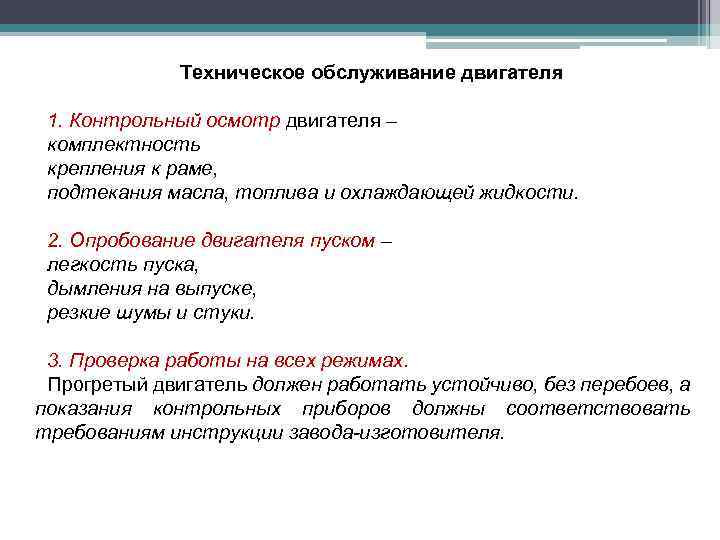 Техническое обслуживание двигателя

1. Контрольный осмотр двигателя –
комплектность
крепления к раме,
подтекания масла, топлива и охлаждающей жидкости.

2. Опробование двигателя пуском –
легкость пуска,
дымления на выпуске,
резкие шумы и стуки.

3. Проверка работы на всех режимах.
Прогретый двигатель должен работать устойчиво, без перебоев, а показания контрольных приборов должны соответствовать требованиям инструкции завода-изготовителя.